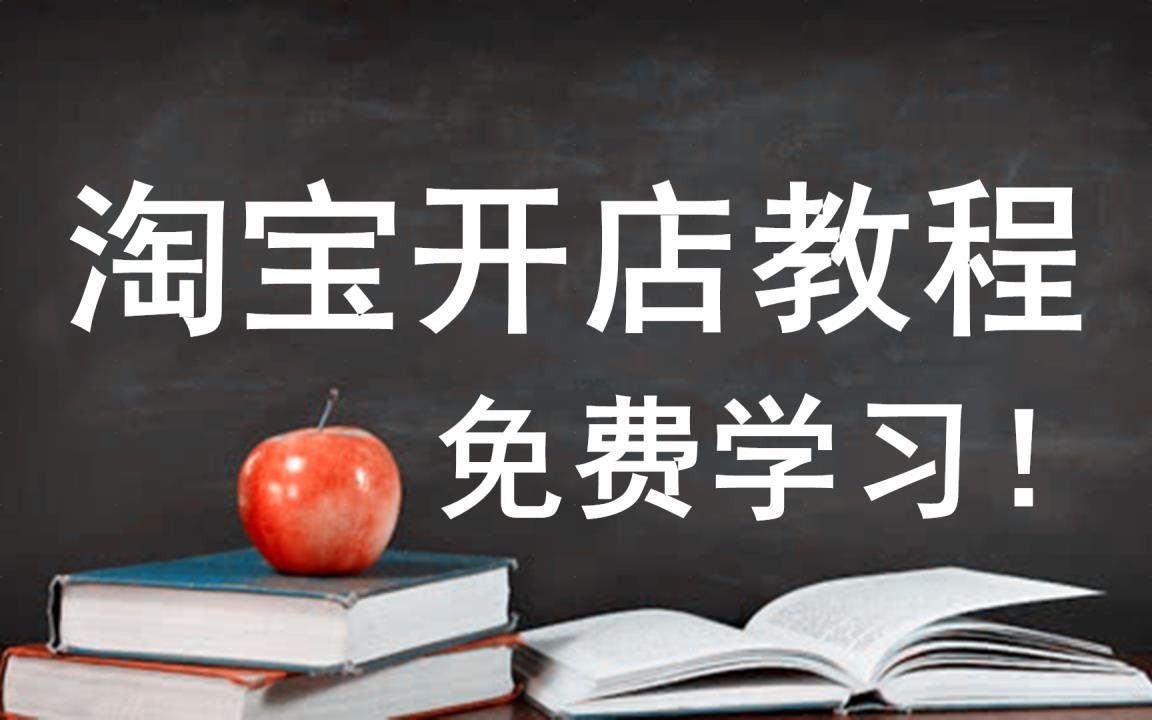 淘宝开店教程
免费学习！